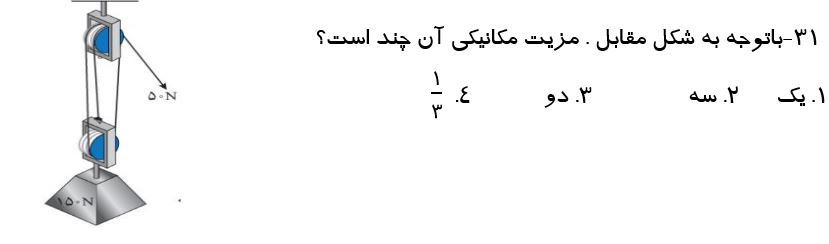 ۳۱-باتوجه به شکل مقابل . مزیت مکانیکی آن چند است؟

۱. یک ۲. سه ۳. دو ٤. $\frac{۱}{۳}$

۵۰N

۱۵۰N